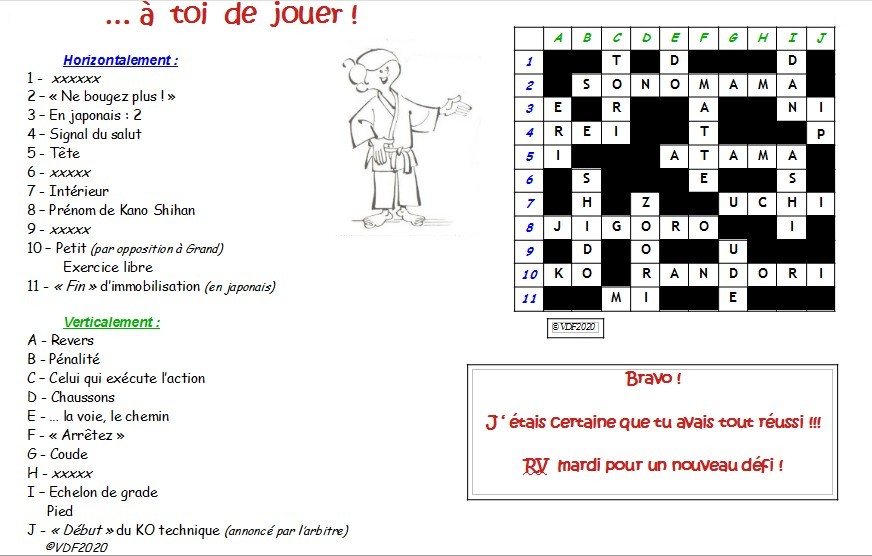 ... à toi de jouer !

Horizontalement :

1 - xxxxxx
2 - « Ne bougez plus ! »
3 - En japonais : 2
4 - Signal du salut
5 - Tête
6 - xxxxx
7 - Intérieur
8 - Prénom de Kano Shihan
9 - xxxxx
10 - Petit (par opposition à Grand)
Exercice libre
11 - « Fin » d'immobilisation (en japonais)

Verticalement :

A - Revers
B - Pénalité
C - Celui qui exécute l'action
D - Chaussons
E - ... la voie, le chemin
F - « Arrêtez »
G - Coude
H - xxxxx
I - Echelon de grade
Pied
J - « Début » du KO technique (annoncé par l'arbitre)
©VDF2020

| | A | B | C | D | E | F | G | H | I | J |
|---|---|---|---|---|---|---|---|---|---|---|
| 1 | | | T | | D | | | | D | |
| 2 | | S | O | N | O | M | A | M | A | |
| 3 | E | | R | | | A | | | N | I |
| 4 | R | E | I | | | T | | | | P |
| 5 | I | | | | A | T | A | M | A | |
| 6 | | S | | | | E | | | S | |
| 7 | | H | | Z | | | U | C | H | I |
| 8 | J | I | G | O | R | O | | | I | |
| 9 | | D | | O | | | U | | | |
| 10 | K | O | | R | A | N | D | O | R | I |
| 11 | | | M | I | | | E | | | |

©VDF2020

Bravo !

J' étais certaine que tu avais tout réussi !!!

RV mardi pour un nouveau défi !